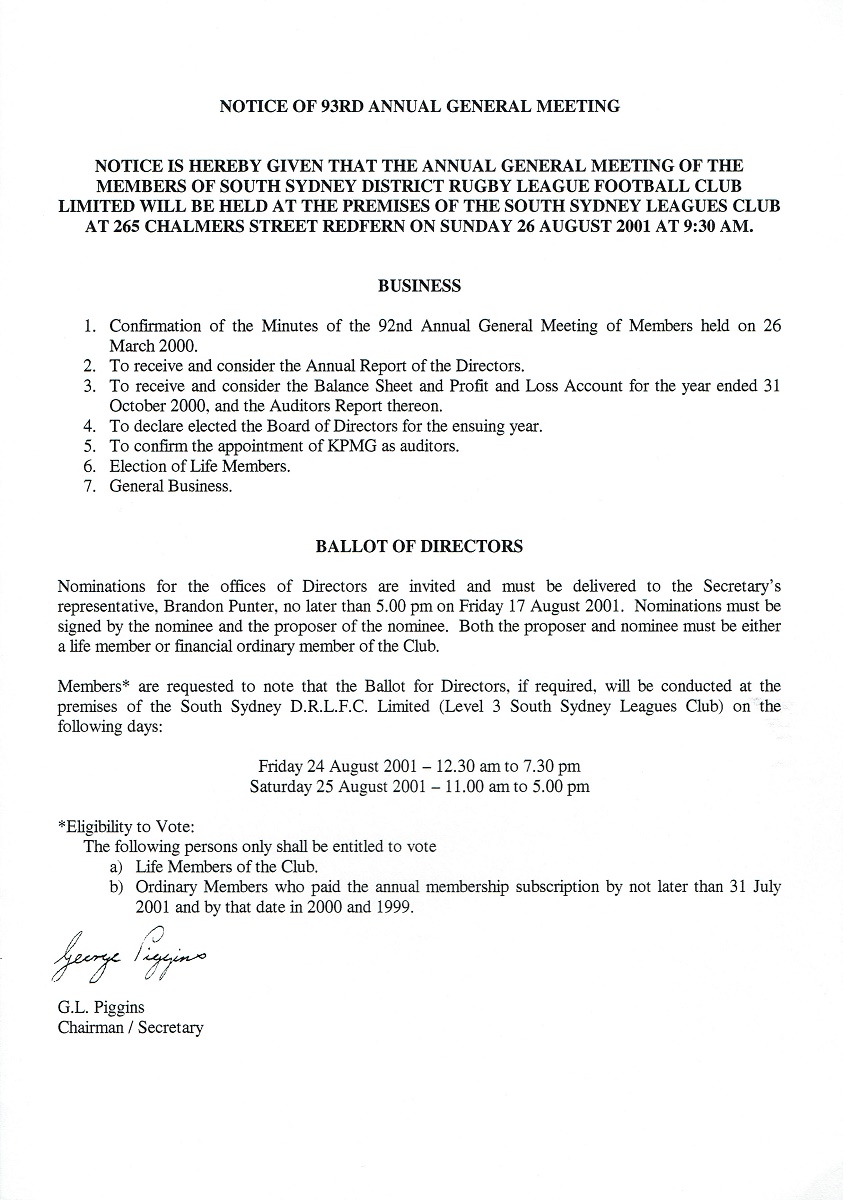 NOTICE OF 93RD ANNUAL GENERAL MEETING

NOTICE IS HEREBY GIVEN THAT THE ANNUAL GENERAL MEETING OF THE MEMBERS OF SOUTH SYDNEY DISTRICT RUGBY LEAGUE FOOTBALL CLUB LIMITED WILL BE HELD AT THE PREMISES OF THE SOUTH SYDNEY LEAGUES CLUB AT 265 CHALMERS STREET REDFERN ON SUNDAY 26 AUGUST 2001 AT 9:30 AM.

BUSINESS

1. Confirmation of the Minutes of the 92nd Annual General Meeting of Members held on 26 March 2000.
2. To receive and consider the Annual Report of the Directors.
3. To receive and consider the Balance Sheet and Profit and Loss Account for the year ended 31 October 2000, and the Auditors Report thereon.
4. To declare elected the Board of Directors for the ensuing year.
5. To confirm the appointment of KPMG as auditors.
6. Election of Life Members.
7. General Business.

BALLOT OF DIRECTORS

Nominations for the offices of Directors are invited and must be delivered to the Secretary's representative, Brandon Punter, no later than 5.00 pm on Friday 17 August 2001. Nominations must be signed by the nominee and the proposer of the nominee. Both the proposer and nominee must be either a life member or financial ordinary member of the Club.

Members* are requested to note that the Ballot for Directors, if required, will be conducted at the premises of the South Sydney D.R.L.F.C. Limited (Level 3 South Sydney Leagues Club) on the following days:

Friday 24 August 2001 – 12.30 am to 7.30 pm
Saturday 25 August 2001 – 11.00 am to 5.00 pm

*Eligibility to Vote:
The following persons only shall be entitled to vote
a) Life Members of the Club.
b) Ordinary Members who paid the annual membership subscription by not later than 31 July 2001 and by that date in 2000 and 1999.

George Piggins

G.L. Piggins
Chairman / Secretary